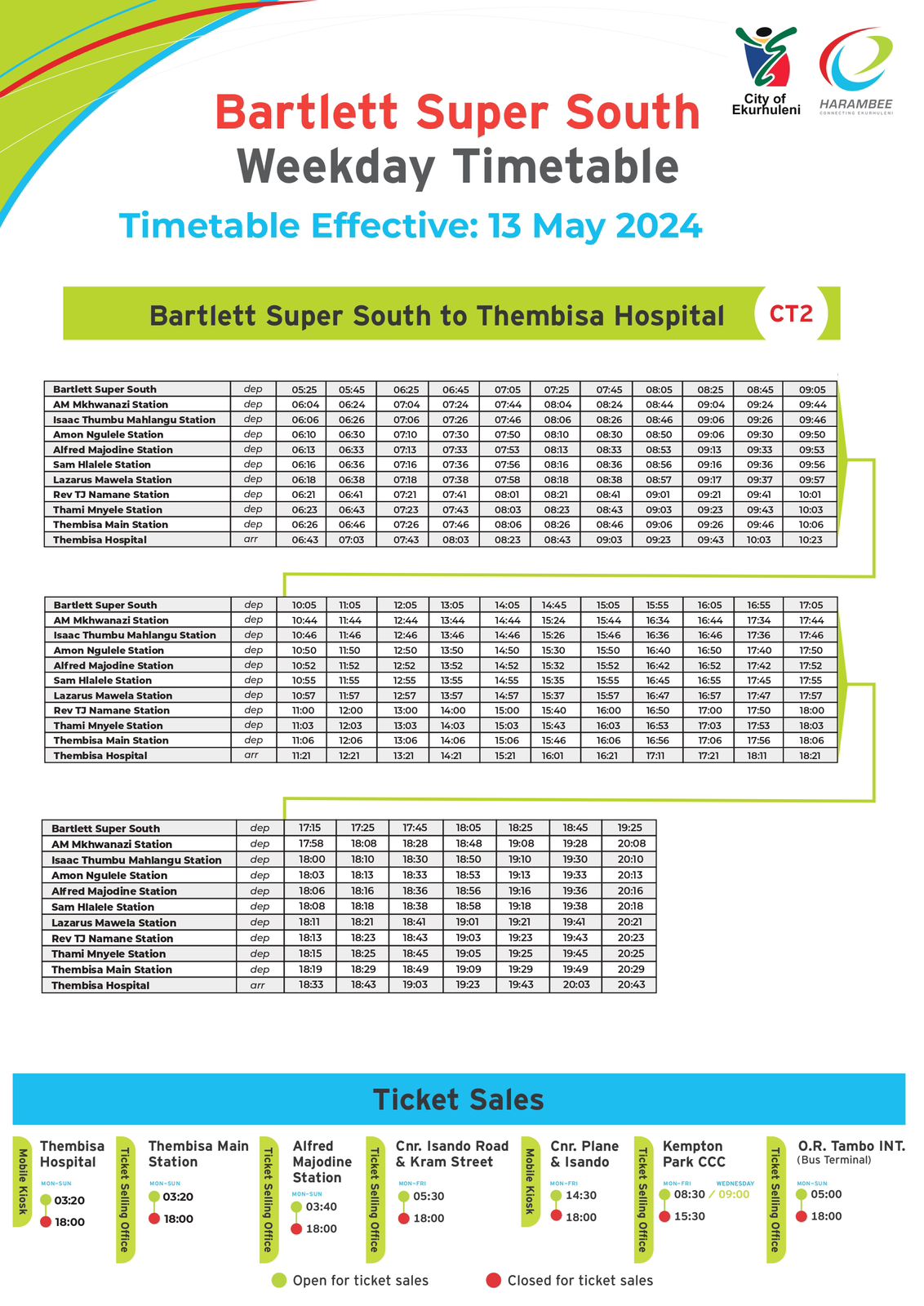 City of Ekurhuleni

HARAMBEE CONNECTING EKURHULENI

Bartlett Super South
Weekday Timetable
Timetable Effective: 13 May 2024

Bartlett Super South to Thembisa Hospital CT2

| Bartlett Super South | dep | 05:25 | 05:45 | 06:25 | 06:45 | 07:05 | 07:25 | 07:45 | 08:05 | 08:25 | 08:45 | 09:05 |
|---|---|---|---|---|---|---|---|---|---|---|---|---|
| AM Mkhwanazi Station | dep | 06:04 | 06:24 | 07:04 | 07:24 | 07:44 | 08:04 | 08:24 | 08:44 | 09:04 | 09:24 | 09:44 |
| Isaac Thumbu Mahlangu Station | dep | 06:06 | 06:26 | 07:06 | 07:26 | 07:46 | 08:06 | 08:26 | 08:46 | 09:06 | 09:26 | 09:46 |
| Amon Ngulele Station | dep | 06:10 | 06:30 | 07:10 | 07:30 | 07:50 | 08:10 | 08:30 | 08:50 | 09:06 | 09:30 | 09:50 |
| Alfred Majodine Station | dep | 06:13 | 06:33 | 07:13 | 07:33 | 07:53 | 08:13 | 08:33 | 08:53 | 09:13 | 09:33 | 09:53 |
| Sam Hlalele Station | dep | 06:16 | 06:36 | 07:16 | 07:36 | 07:56 | 08:16 | 08:36 | 08:56 | 09:16 | 09:36 | 09:56 |
| Lazarus Mawela Station | dep | 06:18 | 06:38 | 07:18 | 07:38 | 07:58 | 08:18 | 08:38 | 08:57 | 09:17 | 09:37 | 09:57 |
| Rev TJ Namane Station | dep | 06:21 | 06:41 | 07:21 | 07:41 | 08:01 | 08:21 | 08:41 | 09:01 | 09:21 | 09:41 | 10:01 |
| Thami Mnyele Station | dep | 06:23 | 06:43 | 07:23 | 07:43 | 08:03 | 08:23 | 08:43 | 09:03 | 09:23 | 09:43 | 10:03 |
| Thembisa Main Station | dep | 06:26 | 06:46 | 07:26 | 07:46 | 08:06 | 08:26 | 08:46 | 09:06 | 09:26 | 09:46 | 10:06 |
| Thembisa Hospital | arr | 06:43 | 07:03 | 07:43 | 08:03 | 08:23 | 08:43 | 09:03 | 09:23 | 09:43 | 10:03 | 10:23 |

| Bartlett Super South | dep | 10:05 | 11:05 | 12:05 | 13:05 | 14:05 | 14:45 | 15:05 | 15:55 | 16:05 | 16:55 | 17:05 |
|---|---|---|---|---|---|---|---|---|---|---|---|---|
| AM Mkhwanazi Station | dep | 10:44 | 11:44 | 12:44 | 13:44 | 14:44 | 15:24 | 15:44 | 16:34 | 16:44 | 17:34 | 17:44 |
| Isaac Thumbu Mahlangu Station | dep | 10:46 | 11:46 | 12:46 | 13:46 | 14:46 | 15:26 | 15:46 | 16:36 | 16:46 | 17:36 | 17:46 |
| Amon Ngulele Station | dep | 10:50 | 11:50 | 12:50 | 13:50 | 14:50 | 15:30 | 15:50 | 16:40 | 16:50 | 17:40 | 17:50 |
| Alfred Majodine Station | dep | 10:52 | 11:52 | 12:52 | 13:52 | 14:52 | 15:32 | 15:52 | 16:42 | 16:52 | 17:42 | 17:52 |
| Sam Hlalele Station | dep | 10:55 | 11:55 | 12:55 | 13:55 | 14:55 | 15:35 | 15:55 | 16:45 | 16:55 | 17:45 | 17:55 |
| Lazarus Mawela Station | dep | 10:57 | 11:57 | 12:57 | 13:57 | 14:57 | 15:37 | 15:57 | 16:47 | 16:57 | 17:47 | 17:57 |
| Rev TJ Namane Station | dep | 11:00 | 12:00 | 13:00 | 14:00 | 15:00 | 15:40 | 16:00 | 16:50 | 17:00 | 17:50 | 18:00 |
| Thami Mnyele Station | dep | 11:03 | 12:03 | 13:03 | 14:03 | 15:03 | 15:43 | 16:03 | 16:53 | 17:03 | 17:53 | 18:03 |
| Thembisa Main Station | dep | 11:06 | 12:06 | 13:06 | 14:06 | 15:06 | 15:46 | 16:06 | 16:56 | 17:06 | 17:56 | 18:06 |
| Thembisa Hospital | arr | 11:21 | 12:21 | 13:21 | 14:21 | 15:21 | 16:01 | 16:21 | 17:11 | 17:21 | 18:11 | 18:21 |

| Bartlett Super South | dep | 17:15 | 17:25 | 17:45 | 18:05 | 18:25 | 18:45 | 19:25 |
|---|---|---|---|---|---|---|---|---|
| AM Mkhwanazi Station | dep | 17:58 | 18:08 | 18:28 | 18:48 | 19:08 | 19:28 | 20:08 |
| Isaac Thumbu Mahlangu Station | dep | 18:00 | 18:10 | 18:30 | 18:50 | 19:10 | 19:30 | 20:10 |
| Amon Ngulele Station | dep | 18:03 | 18:13 | 18:33 | 18:53 | 19:13 | 19:33 | 20:13 |
| Alfred Majodine Station | dep | 18:06 | 18:16 | 18:36 | 18:56 | 19:16 | 19:36 | 20:16 |
| Sam Hlalele Station | dep | 18:08 | 18:18 | 18:38 | 18:58 | 19:18 | 19:38 | 20:18 |
| Lazarus Mawela Station | dep | 18:11 | 18:21 | 18:41 | 19:01 | 19:21 | 19:41 | 20:21 |
| Rev TJ Namane Station | dep | 18:13 | 18:23 | 18:43 | 19:03 | 19:23 | 19:43 | 20:23 |
| Thami Mnyele Station | dep | 18:15 | 18:25 | 18:45 | 19:05 | 19:25 | 19:45 | 20:25 |
| Thembisa Main Station | dep | 18:19 | 18:29 | 18:49 | 19:09 | 19:29 | 19:49 | 20:29 |
| Thembisa Hospital | arr | 18:33 | 18:43 | 19:03 | 19:23 | 19:43 | 20:03 | 20:43 |

Ticket Sales

Mobile Kiosk
Thembisa Hospital
MON-SUN
03:20
18:00

Ticket Selling Office
Thembisa Main Station
MON-SUN
03:20
18:00

Ticket Selling Office
Alfred Majodine Station
MON-SUN
03:40
18:00

Ticket Selling Office
Cnr. Isando Road & Kram Street
MON-FRI
05:30
18:00

Mobile Kiosk
Cnr. Plane & Isando
MON-FRI
14:30
18:00

Ticket Selling Office
Kempton Park CCC
MON-FRI WEDNESDAY
08:30 / 09:00
15:30

Ticket Selling Office
O.R. Tambo INT. (Bus Terminal)
MON-SUN
05:00
18:00

Open for ticket sales
Closed for ticket sales